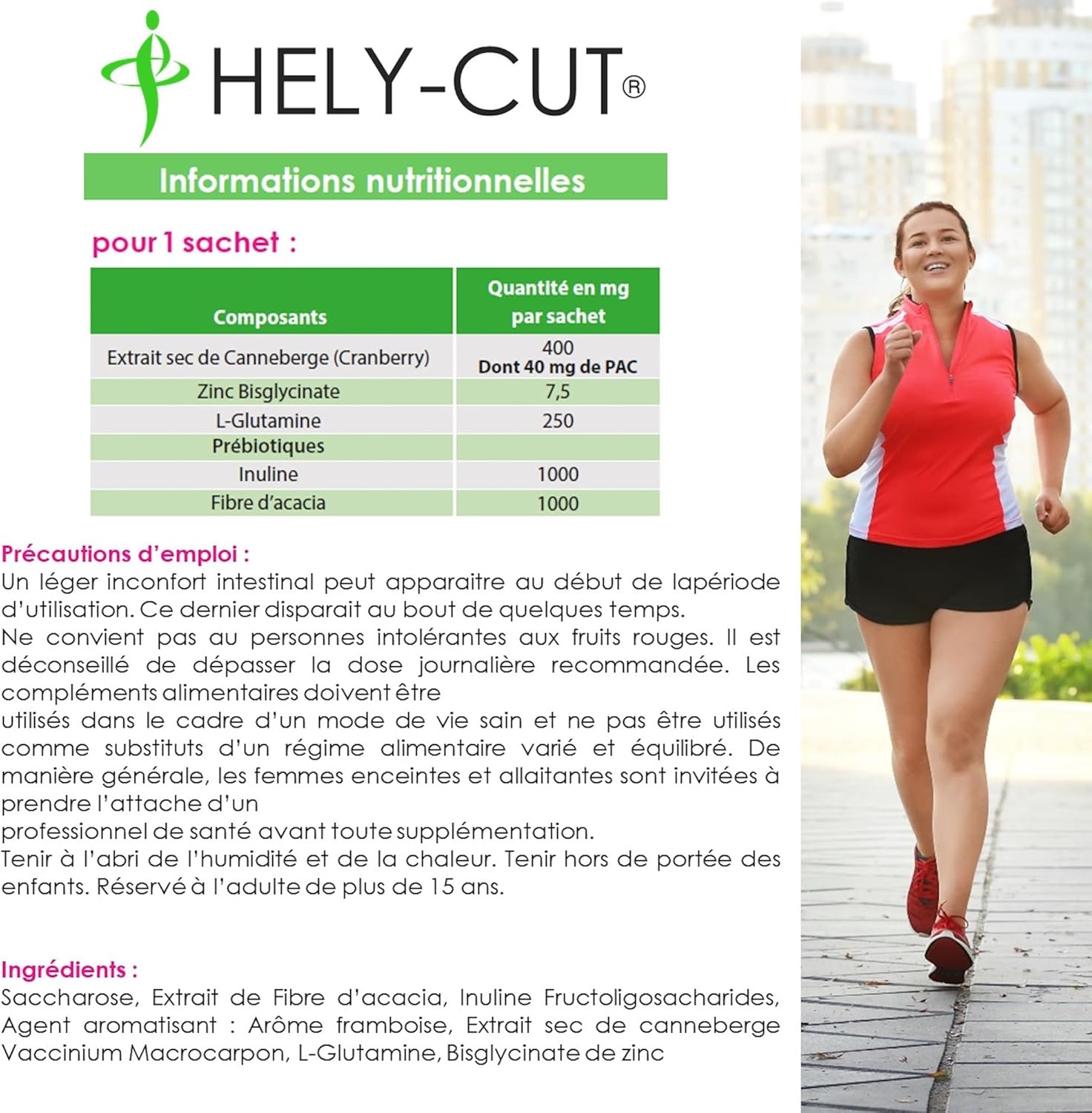 HELY-CUT®

Informations nutritionnelles

pour 1 sachet :

| Composants | Quantité en mg par sachet |
|---|---|
| Extrait sec de Canneberge (Cranberry) | 400 Dont 40 mg de PAC |
| Zinc Bisglycinate | 7,5 |
| L-Glutamine | 250 |
| Prébiotiques | |
| Inuline | 1000 |
| Fibre d'acacia | 1000 |

Précautions d'emploi :
Un léger inconfort intestinal peut apparaitre au début de lapériode d'utilisation. Ce dernier disparait au bout de quelques temps.
Ne convient pas au personnes intolérantes aux fruits rouges. Il est déconseillé de dépasser la dose journalière recommandée. Les compléments alimentaires doivent être
utilisés dans le cadre d'un mode de vie sain et ne pas être utilisés comme substituts d'un régime alimentaire varié et équilibré. De manière générale, les femmes enceintes et allaitantes sont invitées à prendre l'attache d'un
professionnel de santé avant toute supplémentation.
Tenir à l'abri de l'humidité et de la chaleur. Tenir hors de portée des enfants. Réservé à l'adulte de plus de 15 ans.

Ingrédients :
Saccharose, Extrait de Fibre d'acacia, Inuline Fructoligosacharides, Agent aromatisant : Arôme framboise, Extrait sec de canneberge Vaccinium Macrocarpon, L-Glutamine, Bisglycinate de zinc